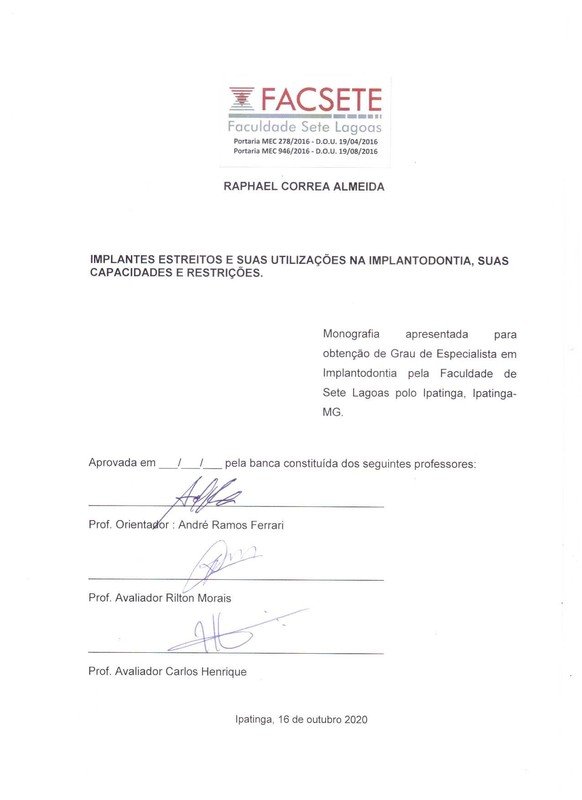 FACSETE
Faculdade Sete Lagoas
Portaria MEC 278/2016 - D.O.U. 19/04/2016
Portaria MEC 946/2016 - D.O.U. 19/08/2016

RAPHAEL CORREA ALMEIDA

IMPLANTES ESTREITOS E SUAS UTILIZAÇÕES NA IMPLANTODONTIA, SUAS CAPACIDADES E RESTRIÇÕES.

Monografia apresentada para obtenção de Grau de Especialista em Implantodontia pela Faculdade de Sete Lagoas polo Ipatinga, Ipatinga-MG.

Aprovada em ___/___/___ pela banca constituída dos seguintes professores:

Prof. Orientador : André Ramos Ferrari

Prof. Avaliador Rilton Morais

Prof. Avaliador Carlos Henrique

Ipatinga, 16 de outubro 2020